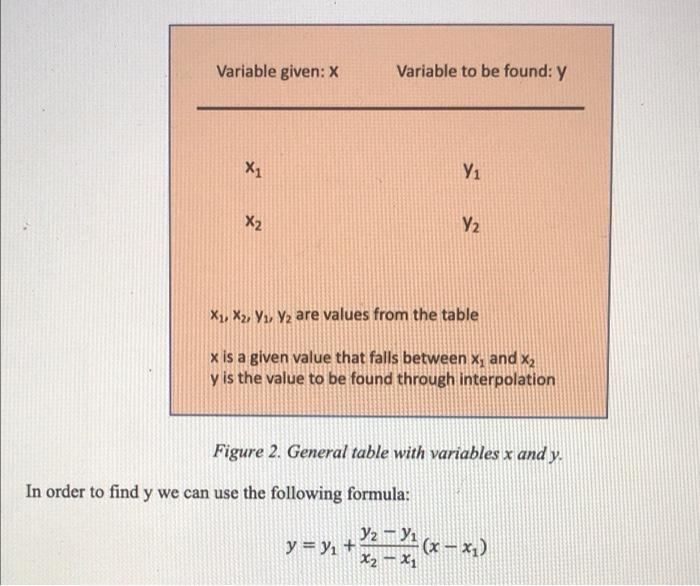 | Variable given: x | Variable to be found: y |
|---|---|
| $x_1$ | $y_1$ |
| $x_2$ | $y_2$ |

$x_1$, $x_2$, $y_1$, $y_2$ are values from the table

x is a given value that falls between $x_1$ and $x_2$
y is the value to be found through interpolation

Figure 2. General table with variables x and y.

In order to find y we can use the following formula:

$y = y_1 + \frac{y_2 - y_1}{x_2 - x_1}(x - x_1)$